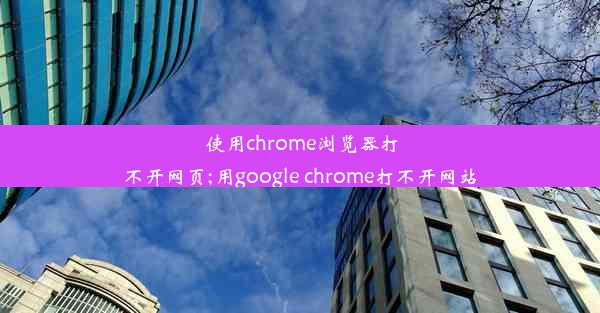 使用chrome浏览器打不开网页;用google chrome打不开网站